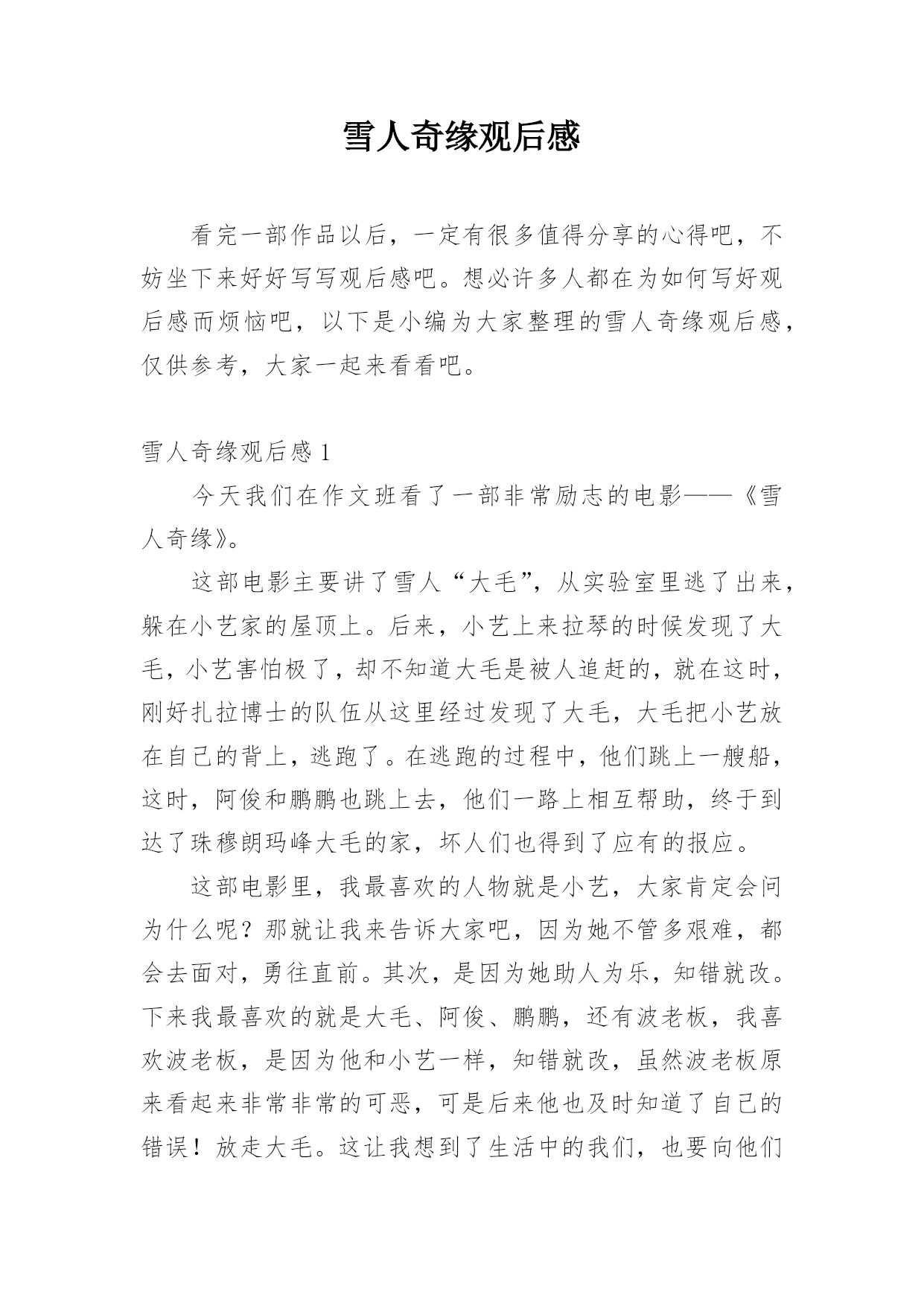 雪人奇缘观后感

看完一部作品以后，一定有很多值得分享的心得吧，不妨坐下来好好写写观后感吧。想必许多人都在为如何写好观后感而烦恼吧，以下是小编为大家整理的雪人奇缘观后感，仅供参考，大家一起来看看吧。

雪人奇缘观后感 1

今天我们在作文班看了一部非常励志的电影——《雪人奇缘》。

这部电影主要讲了雪人“大毛”，从实验室里逃了出来，躲在小艺家的屋顶上。后来，小艺上来拉琴的时候发现了大毛，小艺害怕极了，却不知道大毛是被人追赶的，就在这时，刚好扎拉博士的队伍从这里经过发现了大毛，大毛把小艺放在自己的背上，逃跑了。在逃跑的过程中，他们跳上一艘船，这时，阿俊和鹏鹏也跳上去，他们一路上相互帮助，终于到达了珠穆朗玛峰大毛的家，坏人们也得到了应有的报应。

这部电影里，我最喜欢的人物就是小艺，大家肯定会问为什么呢？那就让我来告诉大家吧，因为她不管多艰难，都会去面对，勇往直前。其次，是因为她助人为乐，知错就改。下来我最喜欢的就是大毛、阿俊、鹏鹏，还有波老板，我喜欢波老板，是因为他和小艺一样，知错就改，虽然波老板原来看起来非常非常的可恶，可是后来他也及时知道了自己的错误！放走大毛。这让我想到了生活中的我们，也要向他们